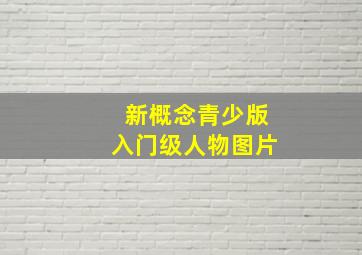 新概念青少版
入门级人物图片